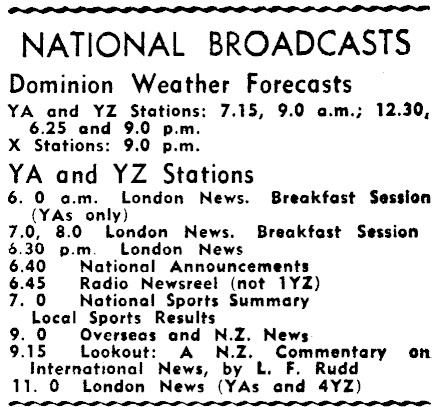 NATIONAL BROADCASTS

Dominion Weather Forecasts

YA and YZ Stations: 7.15, 9.0 a.m.; 12.30, 6.25 and 9.0 p.m.
X Stations: 9.0 p.m.

YA and YZ Stations

6. 0 a.m. London News. Breakfast Session (YAs only)
7.0, 8.0 London News. Breakfast Session
6.30 p.m. London News
6.40 National Announcements
6.45 Radio Newsreel (not 1YZ)
7. 0 National Sports Summary Local Sports Results
9. 0 Overseas and N.Z. News
9.15 Lookout: A N.Z. Commentary on International News, by L. F. Rudd
11. 0 London News (YAs and 4YZ)